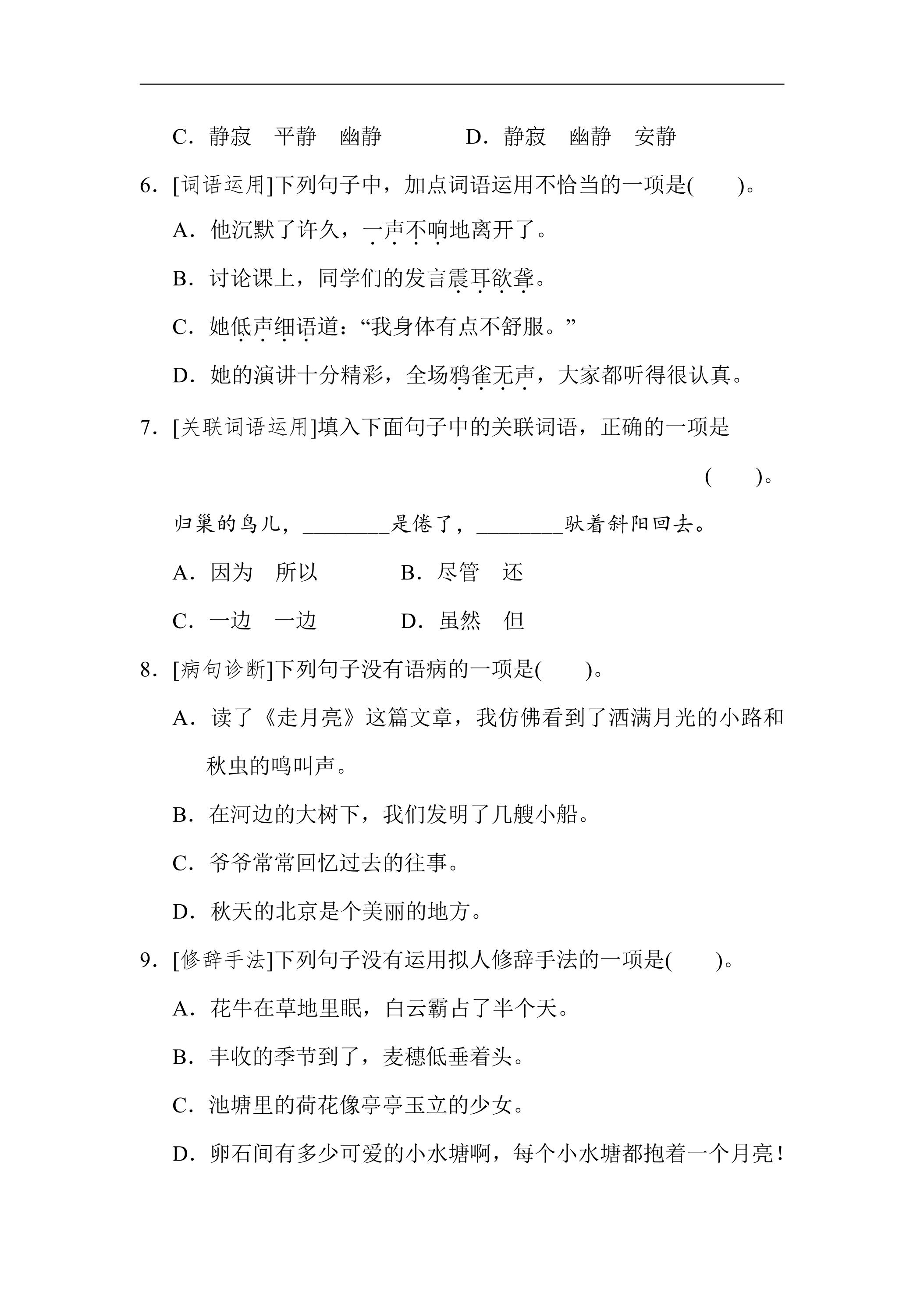 C．静寂 平静 幽静 D．静寂 幽静 安静

6．[词语运用]下列句子中，加点词语运用不恰当的一项是( )。

A．他沉默了许久，一声不响地离开了。

B．讨论课上，同学们的发言震耳欲聋。

C．她低声细语道：“我身体有点不舒服。”

D．她的演讲十分精彩，全场鸦雀无声，大家都听得很认真。

7．[关联词语运用]填入下面句子中的关联词语，正确的一项是( )。

归巢的鸟儿，____是倦了，____驮着斜阳回去。

A．因为 所以 B．尽管 还

C．一边 一边 D．虽然 但

8．[病句诊断]下列句子没有语病的一项是( )。

A．读了《走月亮》这篇文章，我仿佛看到了洒满月光的小路和秋虫的鸣叫声。

B．在河边的大树下，我们发明了几艘小船。

C．爷爷常常回忆过去的往事。

D．秋天的北京是个美丽的地方。

9．[修辞手法]下列句子没有运用拟人修辞手法的一项是( )。

A．花牛在草地里眠，白云霸占了半个天。

B．丰收的季节到了，麦穗低垂着头。

C．池塘里的荷花像亭亭玉立的少女。

D．卵石间有多少可爱的小水塘啊，每个小水塘都抱着一个月亮！